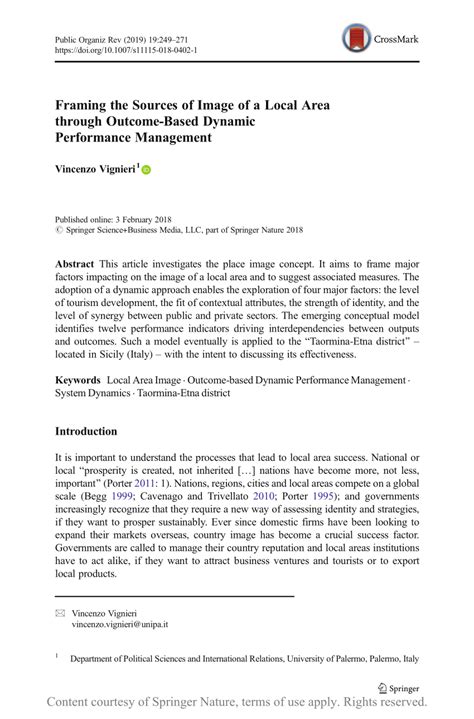 Public Organiz Rev (2019) 19:249–271
https://doi.org/10.1007/s11115-018-0402-1

CrossMark

Framing the Sources of Image of a Local Area through Outcome-Based Dynamic Performance Management

Vincenzo Vignieri$^1$

Published online: 3 February 2018
© Springer Science+Business Media, LLC, part of Springer Nature 2018

Abstract This article investigates the place image concept. It aims to frame major factors impacting on the image of a local area and to suggest associated measures. The adoption of a dynamic approach enables the exploration of four major factors: the level of tourism development, the fit of contextual attributes, the strength of identity, and the level of synergy between public and private sectors. The emerging conceptual model identifies twelve performance indicators driving interdependencies between outputs and outcomes. Such a model eventually is applied to the "Taormina-Etna district" – located in Sicily (Italy) – with the intent to discussing its effectiveness.

Keywords Local Area Image · Outcome-based Dynamic Performance Management · System Dynamics · Taormina-Etna district

Introduction

It is important to understand the processes that lead to local area success. National or local "prosperity is created, not inherited […] nations have become more, not less, important" (Porter 2011: 1). Nations, regions, cities and local areas compete on a global scale (Begg 1999; Cavenago and Trivellato 2010; Porter 1995); and governments increasingly recognize that they require a new way of assessing identity and strategies, if they want to prosper sustainably. Ever since domestic firms have been looking to expand their markets overseas, country image has become a crucial success factor. Governments are called to manage their country reputation and local areas institutions have to act alike, if they want to attract business ventures and tourists or to export local products.

Vincenzo Vignieri
vincenzo.vignieri@unipa.it

$^1$ Department of Political Sciences and International Relations, University of Palermo, Palermo, Italy

Springer

Content courtesy of Springer Nature, terms of use apply. Rights reserved.